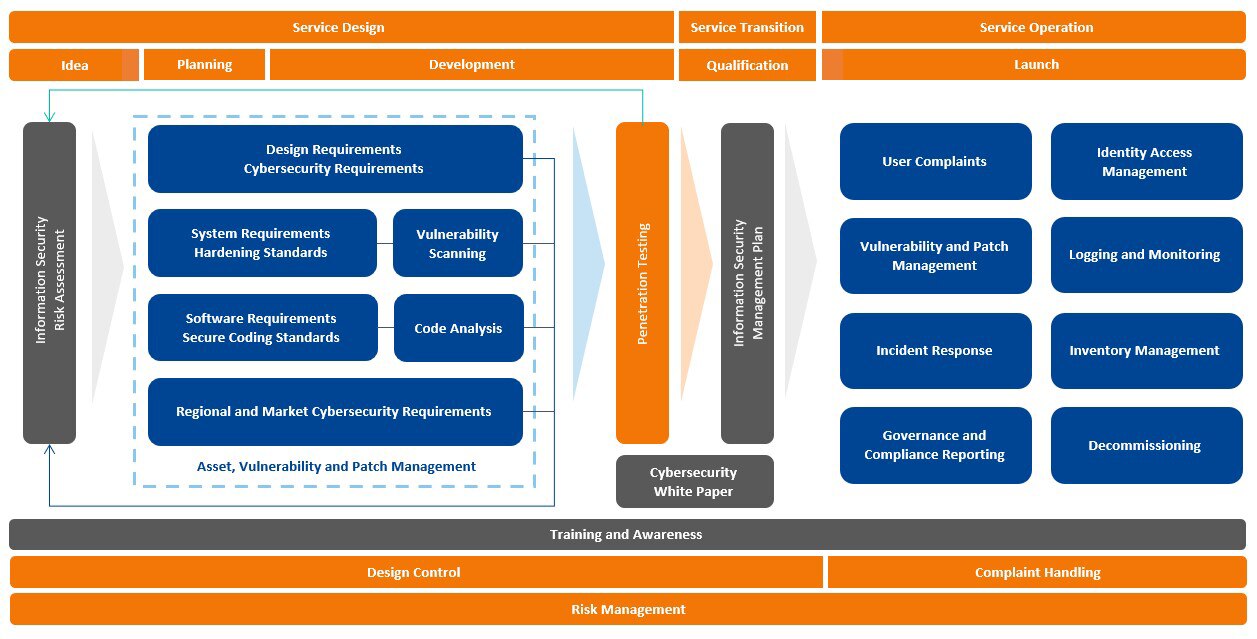 Service Design

Service Transition

Service Operation

Idea

Planning

Development

Qualification

Launch

Information Security Risk Assessment

Design Requirements
Cybersecurity Requirements

System Requirements
Hardening Standards

Vulnerability Scanning

Software Requirements
Secure Coding Standards

Code Analysis

Regional and Market Cybersecurity Requirements

Asset, Vulnerability and Patch Management

Penetration Testing

Information Security Management Plan

Cybersecurity White Paper

User Complaints

Identity Access Management

Vulnerability and Patch Management

Logging and Monitoring

Incident Response

Inventory Management

Governance and Compliance Reporting

Decommissioning

Training and Awareness

Design Control

Complaint Handling

Risk Management